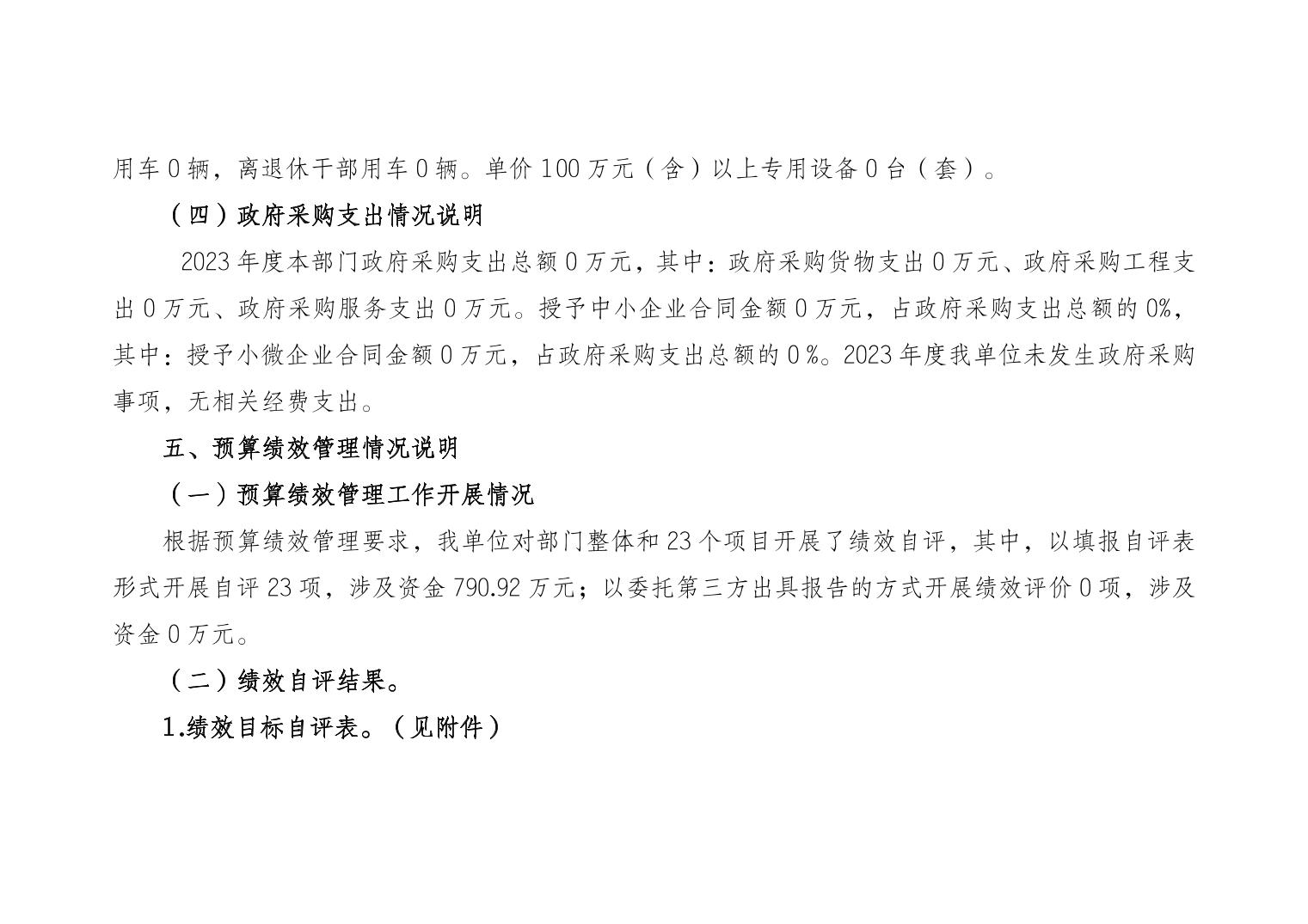 用车0辆，离退休干部用车0辆。单价100万元（含）以上专用设备0台（套）。

（四）政府采购支出情况说明

2023年度本部门政府采购支出总额0万元，其中：政府采购货物支出0万元、政府采购工程支出0万元、政府采购服务支出0万元。授予中小企业合同金额0万元，占政府采购支出总额的0%，其中：授予小微企业合同金额0万元，占政府采购支出总额的0%。2023年度我单位未发生政府采购事项，无相关经费支出。

五、预算绩效管理情况说明

（一）预算绩效管理工作开展情况

根据预算绩效管理要求，我单位对部门整体和23个项目开展了绩效自评，其中，以填报自评表形式开展自评23项，涉及资金790.92万元；以委托第三方出具报告的方式开展绩效评价0项，涉及资金0万元。

（二）绩效自评结果。

1.绩效目标自评表。（见附件）